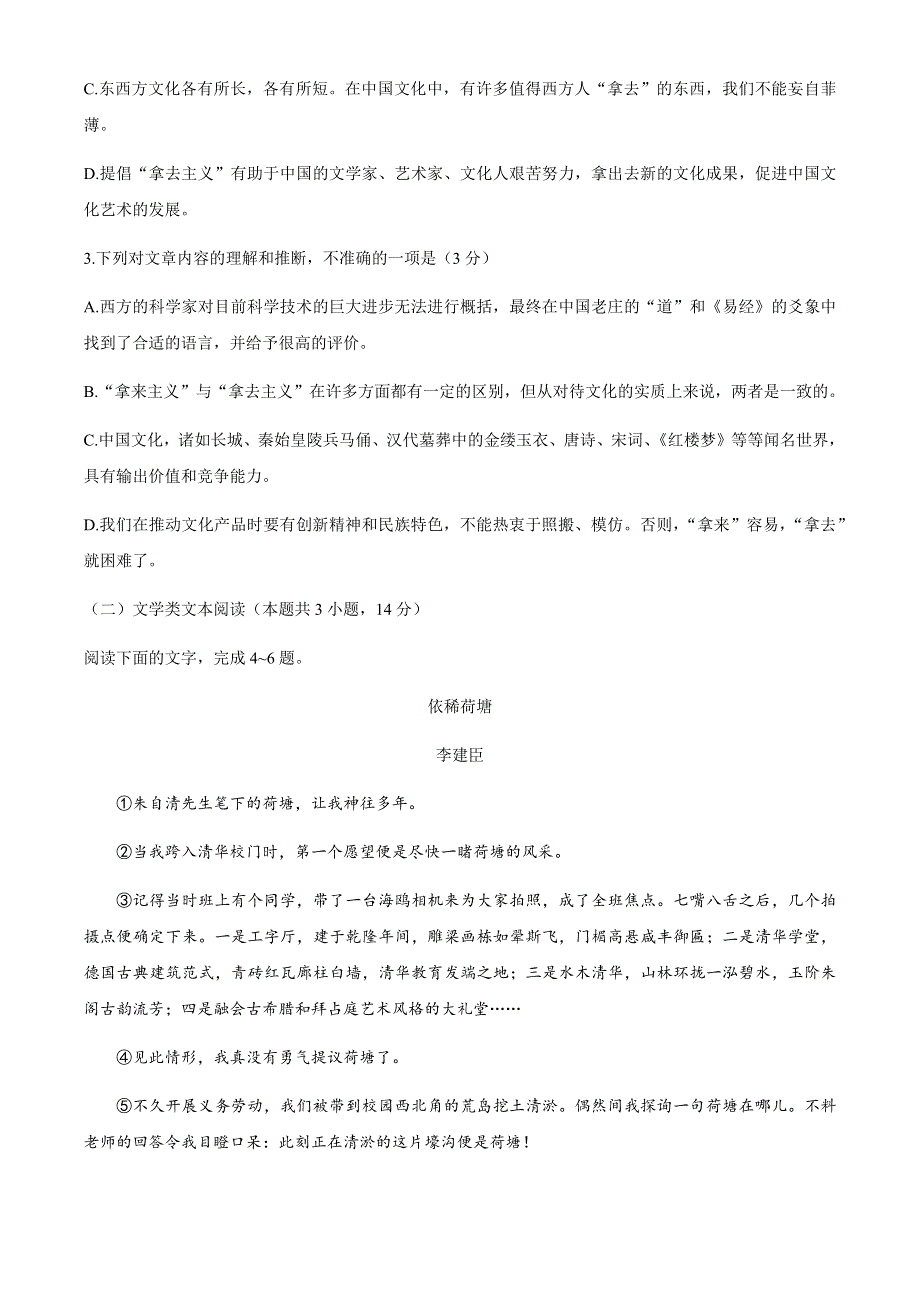 C.东西方文化各有所长，各有所短。在中国文化中，有许多值得西方人“拿去”的东西，我们不能妄自菲薄。

D.提倡“拿去主义”有助于中国的文学家、艺术家、文化人艰苦努力，拿出去新的文化成果，促进中国文化艺术的发展。

3.下列对文章内容的理解和推断，不准确的一项是（3 分）

A.西方的科学家对目前科学技术的巨大进步无法进行概括，最终在中国老庄的“道”和《易经》的爻象中找到了合适的语言，并给予很高的评价。

B.“拿来主义”与“拿去主义”在许多方面都有一定的区别，但从对待文化的实质上来说，两者是一致的。

C.中国文化，诸如长城、秦始皇陵兵马俑、汉代墓葬中的金缕玉衣、唐诗、宋词、《红楼梦》等等闻名世界，具有输出价值和竞争能力。

D.我们在推动文化产品时要有创新精神和民族特色，不能热衷于照搬、模仿。否则，“拿来”容易，“拿去”就困难了。

（二）文学类文本阅读（本题共 3 小题，14 分）

阅读下面的文字，完成 4~6 题。

依稀荷塘

李建臣

①朱自清先生笔下的荷塘，让我神往多年。

②当我跨入清华校门时，第一个愿望便是尽快一睹荷塘的风采。

③记得当时班上有个同学，带了一台海鸥相机来为大家拍照，成了全班焦点。七嘴八舌之后，几个拍摄点便确定下来。一是工字厅，建于乾隆年间，雕梁画栋如翚斯飞，门楣高悬咸丰御匾；二是清华学堂，德国古典建筑范式，青砖红瓦廊柱白墙，清华教育发端之地；三是水木清华，山林环拢一泓碧水，玉阶朱阁古韵流芳；四是融会古希腊和拜占庭艺术风格的大礼堂……

④见此情形，我真没有勇气提议荷塘了。

⑤不久开展义务劳动，我们被带到校园西北角的荒岛挖土清淤。偶然间我探询一句荷塘在哪儿。不料老师的回答令我目瞪口呆：此刻正在清淤的这片壕沟便是荷塘！